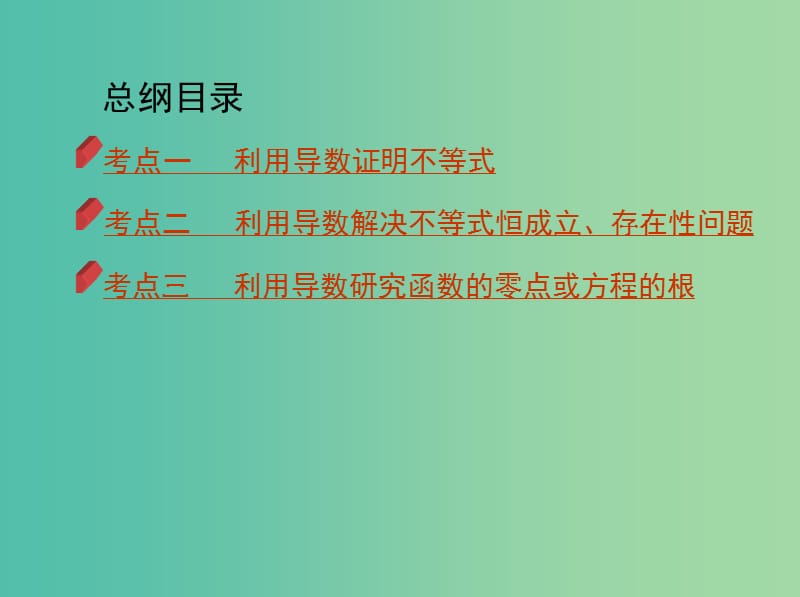 总纲目录

考点一　利用导数证明不等式

考点二　利用导数解决不等式恒成立、存在性问题

考点三　利用导数研究函数的零点或方程的根